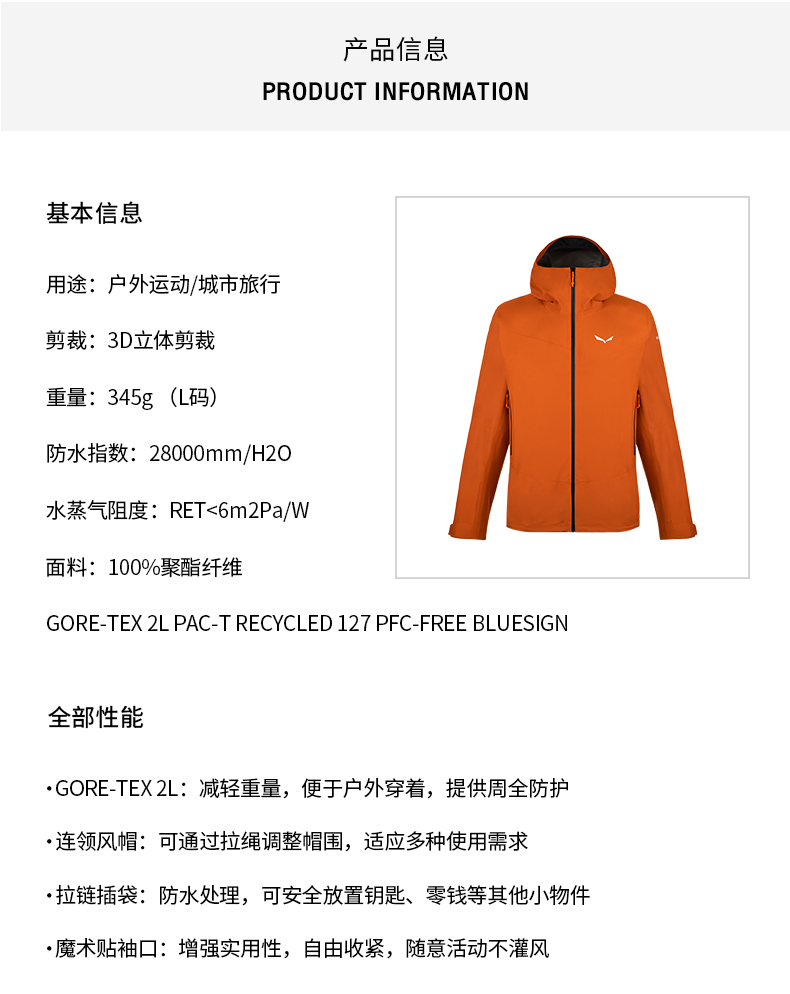 产品信息
PRODUCT INFORMATION

基本信息

用途：户外运动/城市旅行

剪裁：3D立体剪裁

重量：345g（L码）

防水指数：28000mm/H2O

水蒸气阻度：RET<6m2Pa/W

面料：100%聚酯纤维

GORE-TEX 2L PAC-T RECYCLED 127 PFC-FREE BLUESIGN

全部性能

• GORE-TEX 2L：减轻重量，便于户外穿着，提供周全防护

• 连领风帽：可通过拉绳调整帽围，适应多种使用需求

• 拉链插袋：防水处理，可安全放置钥匙、零钱等其他小物件

• 魔术贴袖口：增强实用性，自由收紧，随意活动不灌风